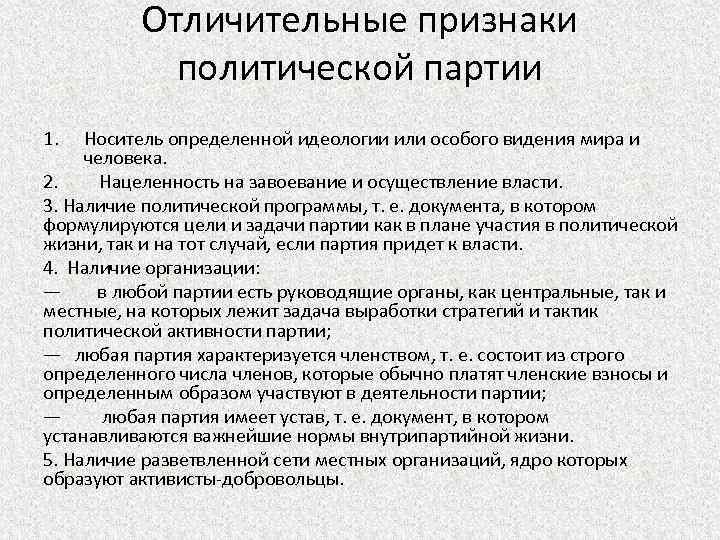 Отличительные признаки политической партии

1. Носитель определенной идеологии или особого видения мира и человека.

2. Нацеленность на завоевание и осуществление власти.

3. Наличие политической программы, т. е. документа, в котором формулируются цели и задачи партии как в плане участия в политической жизни, так и на тот случай, если партия придет к власти.

4. Наличие организации:

— в любой партии есть руководящие органы, как центральные, так и местные, на которых лежит задача выработки стратегий и тактик политической активности партии;

— любая партия характеризуется членством, т. е. состоит из строго определенного числа членов, которые обычно платят членские взносы и определенным образом участвуют в деятельности партии;

— любая партия имеет устав, т. е. документ, в котором устанавливаются важнейшие нормы внутрипартийной жизни.

5. Наличие разветвленной сети местных организаций, ядро которых образуют активисты-добровольцы.